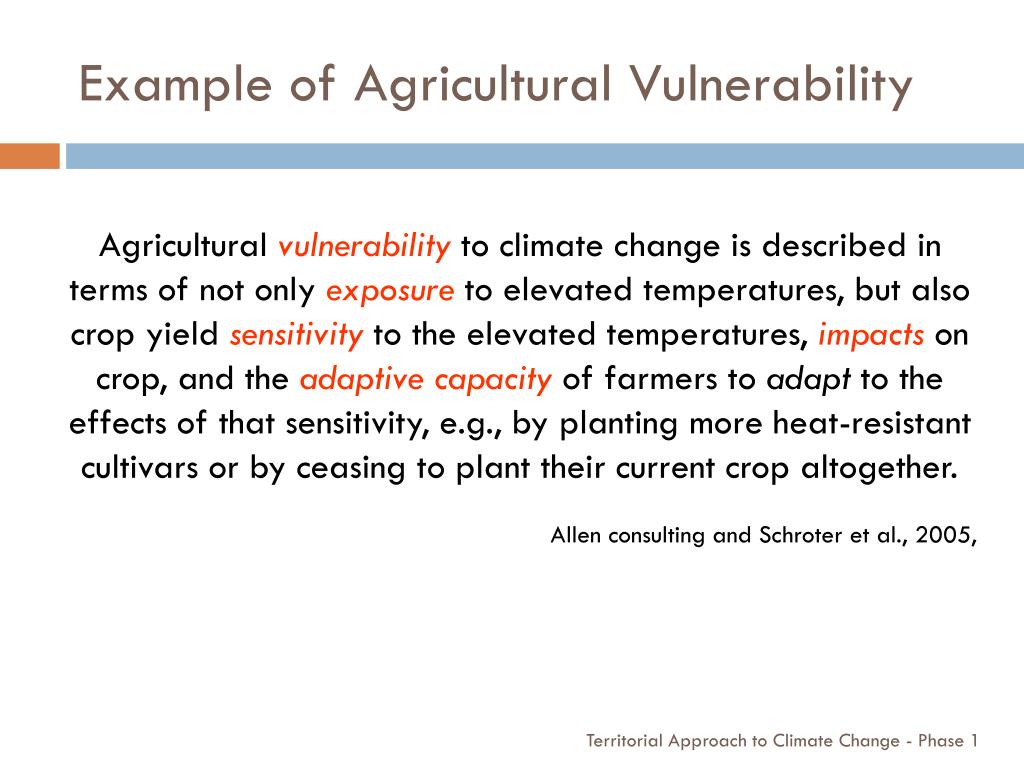 Example of Agricultural Vulnerability

Agricultural vulnerability to climate change is described in terms of not only exposure to elevated temperatures, but also crop yield sensitivity to the elevated temperatures, impacts on crop, and the adaptive capacity of farmers to adapt to the effects of that sensitivity, e.g., by planting more heat-resistant cultivars or by ceasing to plant their current crop altogether.

Allen consulting and Schroter et al., 2005,

Territorial Approach to Climate Change - Phase 1